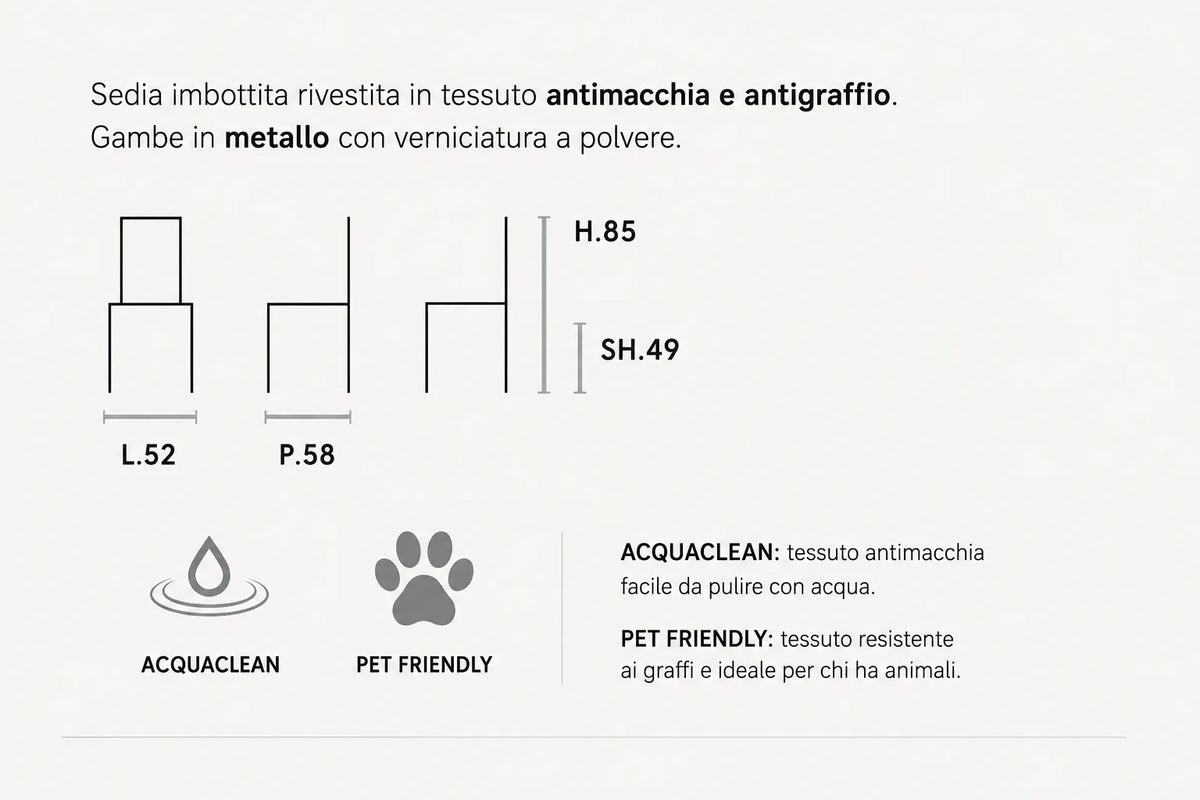 Sedia imbottita rivestita in tessuto antimacchia e antigraffio.
Gambe in metallo con verniciatura a polvere.

H.85

SH.49

L.52

P.58

ACQUACLEAN

PET FRIENDLY

ACQUACLEAN: tessuto antimacchia facile da pulire con acqua.

PET FRIENDLY: tessuto resistente ai graffi e ideale per chi ha animali.